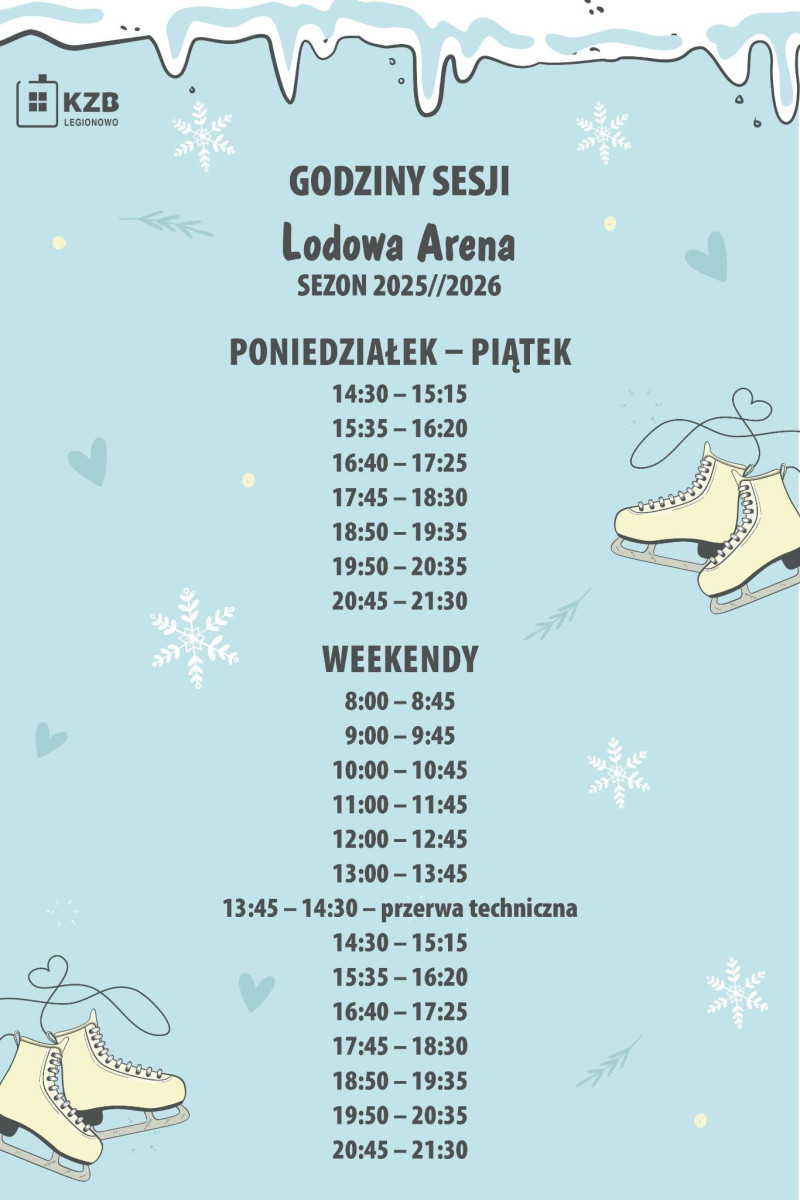 KZB
LEGIONOWO

GODZINY SESJI
Lodowa Arena
SEZON 2025//2026

PONIEDZIAŁEK – PIĄTEK
14:30 – 15:15
15:35 – 16:20
16:40 – 17:25
17:45 – 18:30
18:50 – 19:35
19:50 – 20:35
20:45 – 21:30

WEEKENDY
8:00 – 8:45
9:00 – 9:45
10:00 – 10:45
11:00 – 11:45
12:00 – 12:45
13:00 – 13:45
13:45 – 14:30 – przerwa techniczna
14:30 – 15:15
15:35 – 16:20
16:40 – 17:25
17:45 – 18:30
18:50 – 19:35
19:50 – 20:35
20:45 – 21:30